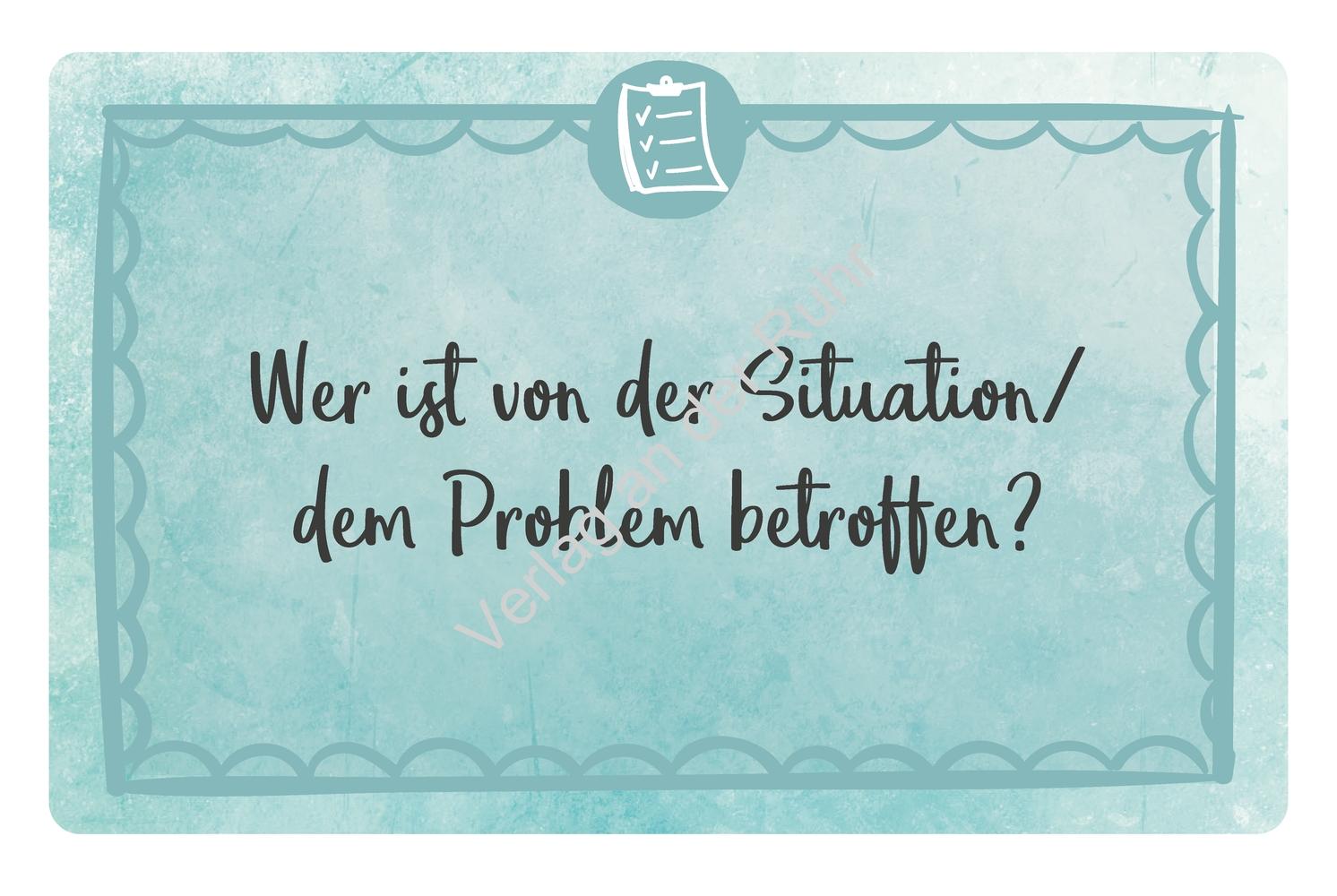 Wer ist von der Situation/ dem Problem betroffen?

Verlag an der Ruhr